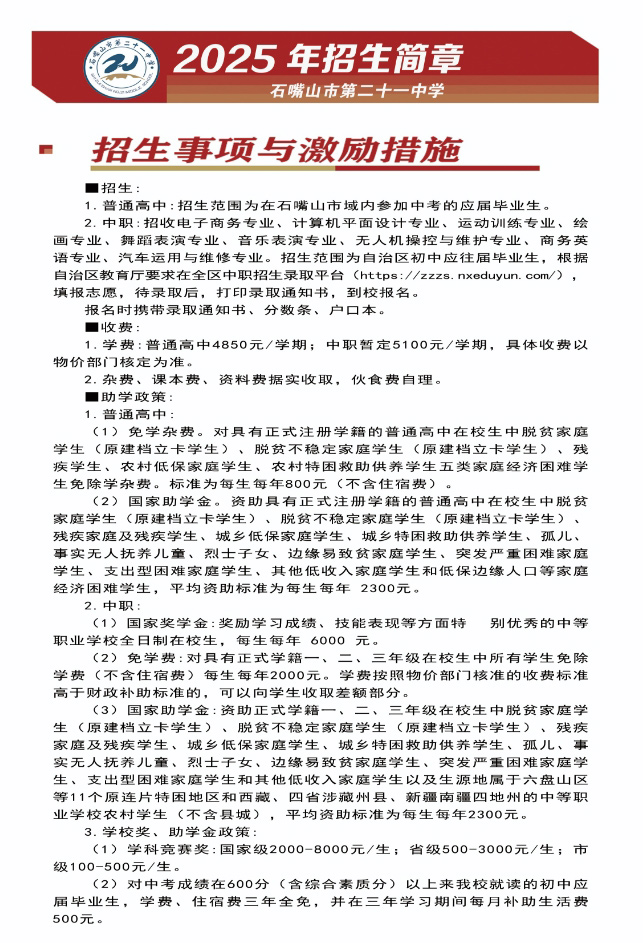 石嘴山市第二十一中学

2025年招生简章

石嘴山市第二十一中学

招生事项与激励措施

■招生：

1. 普通高中：招生范围为在石嘴山市域内参加中考的应届毕业生。

2. 中职：招收电子商务专业、计算机平面设计专业、运动训练专业、绘画专业、舞蹈表演专业、音乐表演专业、无人机操控与维护专业、商务英语专业、汽车运用与维修专业。招生范围为自治区初中应往届毕业生，根据自治区教育厅要求在全区中职招生录取平台（https://zzzs.nxeduyun.com/），填报志愿，待录取后，打印录取通知书，到校报名。

报名时携带录取通知书、分数条、户口本。

■收费：

1. 学费：普通高中4850元/学期；中职暂定5100元/学期，具体收费以物价部门核定为准。

2. 杂费、课本费、资料费据实收取，伙食费自理。

■助学政策：

1. 普通高中：

（1）免学杂费。对具有正式注册学籍的普通高中在校生中脱贫家庭学生（原建档立卡学生）、脱贫不稳定家庭学生（原建档立卡学生）、残疾学生、农村低保家庭学生、农村特困救助供养学生五类家庭经济困难学生免除学杂费。标准为每生每年800元（不含住宿费）。

（2）国家助学金。资助具有正式注册学籍的普通高中在校生中脱贫家庭学生（原建档立卡学生）、脱贫不稳定家庭学生（原建档立卡学生）、残疾家庭及残疾学生、城乡低保家庭学生、城乡特困救助供养学生、孤儿、事实无人抚养儿童、烈士子女、边缘易致贫家庭学生、突发严重困难家庭学生、支出型困难家庭学生、其他低收入家庭学生和低保边缘人口等家庭经济困难学生，平均资助标准为每生每年 2300元。

2. 中职：

（1）国家奖学金：奖励学习成绩、技能表现等方面特 别优秀的中等职业学校全日制在校生，每生每年 6000 元。

（2）免学费：对具有正式学籍一、二、三年级在校生中所有学生免除学费（不含住宿费）每生每年2000元。学费按照物价部门核准的收费标准高于财政补助标准的，可以向学生收取差额部分。

（3）国家助学金：资助正式学籍一、二、三年级在校生中脱贫家庭学生（原建档立卡学生）、脱贫不稳定家庭学生（原建档立卡学生）、残疾家庭及残疾学生、城乡低保家庭学生、城乡特困救助供养学生、孤儿、事实无人抚养儿童、烈士子女、边缘易致贫家庭学生、突发严重困难家庭学生、支出型困难家庭学生和其他低收入家庭学生以及生源地属于六盘山区等11个原连片特困地区和西藏、四省涉藏州县、新疆南疆四地州的中等职业学校农村学生（不含县城），平均资助标准为每生每年2300元。

3. 学校奖、助学金政策：

（1）学科竞赛奖：国家级2000-8000元/生；省级500-3000元/生；市级100-500元/生。

（2）对中考成绩在600分（含综合素质分）以上来我校就读的初中应届毕业生，学费、住宿费三年全免，并在三年学习期间每月补助生活费500元。